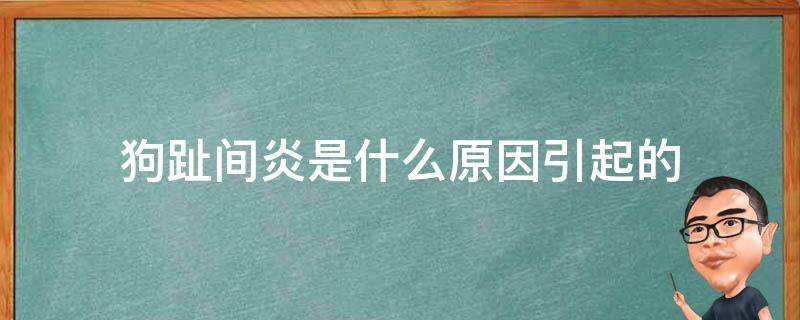 狗趾间炎是什么原因引起的